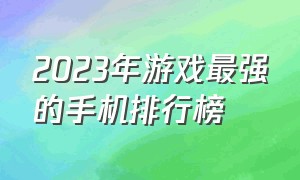 2023年游戏最强的手机排行榜